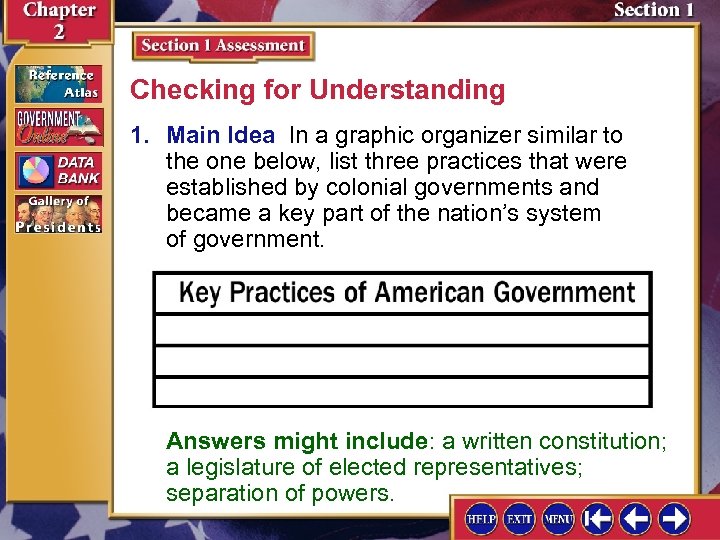 Chapter 2

Section 1

Reference Atlas

GOVERNMENT Online

DATA BANK

Gallery of Presidents

Section 1 Assessment

Checking for Understanding

1. Main Idea In a graphic organizer similar to the one below, list three practices that were established by colonial governments and became a key part of the nation's system of government.

| Key Practices of American Government |
|---|
| |
| |
| |

Answers might include: a written constitution; a legislature of elected representatives; separation of powers.

HELP EXIT MENU